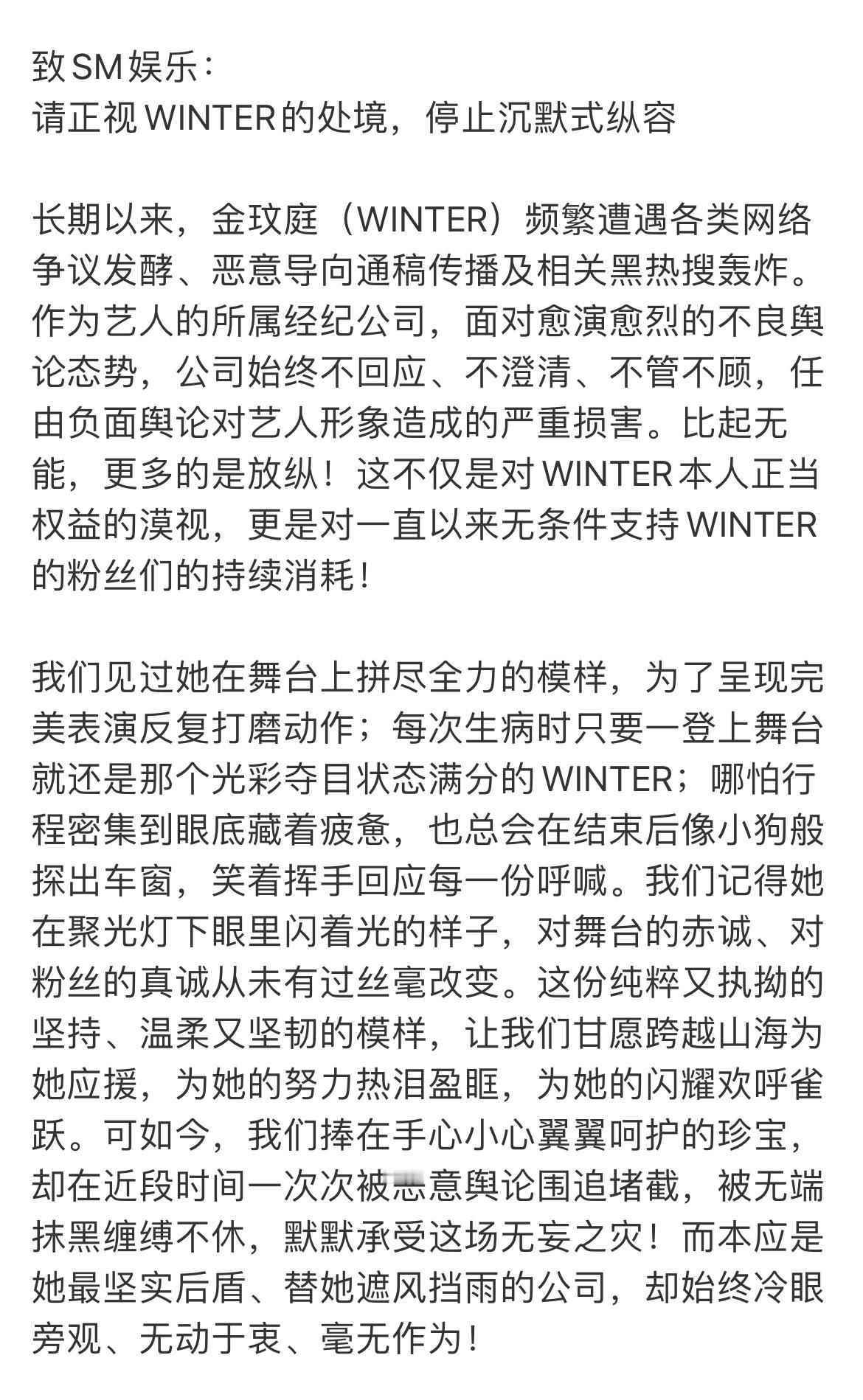 致SM娱乐：
请正视WINTER的处境，停止沉默式纵容

长期以来，金玟庭（WINTER）频繁遭遇各类网络争议发酵、恶意导向通稿传播及相关黑热搜轰炸。作为艺人的所属经纪公司，面对愈演愈烈的不良舆论态势，公司始终不回应、不澄清、不管不顾，任由负面舆论对艺人形象造成的严重损害。比起无能，更多的是放纵！这不仅是对WINTER本人正当权益的漠视，更是对一直以来无条件支持WINTER的粉丝们的持续消耗！

我们见过她在舞台上拼尽全力的模样，为了呈现完美表演反复打磨动作；每次生病时只要一登上舞台就还是那个光彩夺目状态满分的WINTER；哪怕行程密集到眼底藏着疲惫，也总会在结束后像小狗般探出车窗，笑着挥手回应每一份呼喊。我们记得她在聚光灯下眼里闪着光的样子，对舞台的赤诚、对粉丝的真诚从未有过丝毫改变。这份纯粹又执拗的坚持、温柔又坚韧的模样，让我们甘愿跨越山海为她应援，为她的努力热泪盈眶，为她的闪耀欢呼雀跃。可如今，我们捧在手心小心翼翼呵护的珍宝，却在近段时间一次次被恶意舆论围追堵截，被无端抹黑缠缚不休，默默承受这场无妄之灾！而本应是她最坚实后盾、替她遮风挡雨的公司，却始终冷眼旁观、无动于衷、毫无作为！